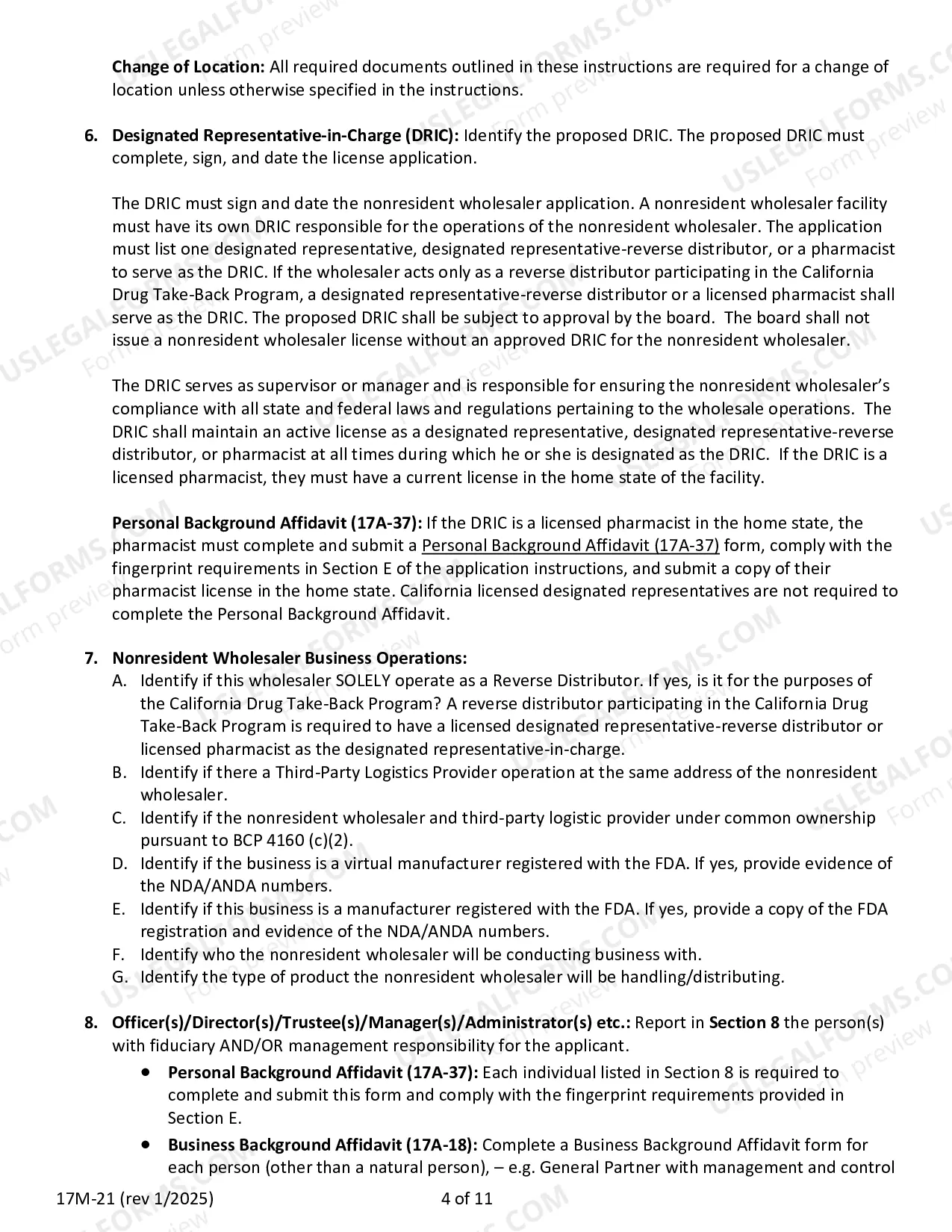 Change of Location: All required documents outlined in these instructions are required for a change of location unless otherwise specified in the instructions.

6. Designated Representative-in-Charge (DRIC): Identify the proposed DRIC. The proposed DRIC must complete, sign, and date the license application.

The DRIC must sign and date the nonresident wholesaler application. A nonresident wholesaler facility must have its own DRIC responsible for the operations of the nonresident wholesaler. The application must list one designated representative, designated representative-reverse distributor, or a pharmacist to serve as the DRIC. If the wholesaler acts only as a reverse distributor participating in the California Drug Take-Back Program, a designated representative-reverse distributor or a licensed pharmacist shall serve as the DRIC. The proposed DRIC shall be subject to approval by the board. The board shall not issue a nonresident wholesaler license without an approved DRIC for the nonresident wholesaler.

The DRIC serves as supervisor or manager and is responsible for ensuring the nonresident wholesaler's compliance with all state and federal laws and regulations pertaining to the wholesale operations. The DRIC shall maintain an active license as a designated representative, designated representative-reverse distributor, or pharmacist at all times during which he or she is designated as the DRIC. If the DRIC is a licensed pharmacist, they must have a current license in the home state of the facility.

Personal Background Affidavit (17A-37): If the DRIC is a licensed pharmacist in the home state, the pharmacist must complete and submit a Personal Background Affidavit (17A-37) form, comply with the fingerprint requirements in Section E of the application instructions, and submit a copy of their pharmacist license in the home state. California licensed designated representatives are not required to complete the Personal Background Affidavit.

7. Nonresident Wholesaler Business Operations:
A. Identify if this wholesaler SOLELY operate as a Reverse Distributor. If yes, is it for the purposes of the California Drug Take-Back Program? A reverse distributor participating in the California Drug Take-Back Program is required to have a licensed designated representative-reverse distributor or licensed pharmacist as the designated representative-in-charge.
B. Identify if there a Third-Party Logistics Provider operation at the same address of the nonresident wholesaler.
C. Identify if the nonresident wholesaler and third-party logistic provider under common ownership pursuant to BCP 4160 (c)(2).
D. Identify if the business is a virtual manufacturer registered with the FDA. If yes, provide evidence of the NDA/ANDA numbers.
E. Identify if this business is a manufacturer registered with the FDA. If yes, provide a copy of the FDA registration and evidence of the NDA/ANDA numbers.
F. Identify who the nonresident wholesaler will be conducting business with.
G. Identify the type of product the nonresident wholesaler will be handling/distributing.

8. Officer(s)/Director(s)/Trustee(s)/Manager(s)/Administrator(s) etc.: Report in Section 8 the person(s) with fiduciary AND/OR management responsibility for the applicant.
• Personal Background Affidavit (17A-37): Each individual listed in Section 8 is required to complete and submit this form and comply with the fingerprint requirements provided in Section E.
• Business Background Affidavit (17A-18): Complete a Business Background Affidavit form for each person (other than a natural person), – e.g. General Partner with management and control

17M-21 (rev 1/2025)
4 of 11

USLEGALFORMS.COM Form preview